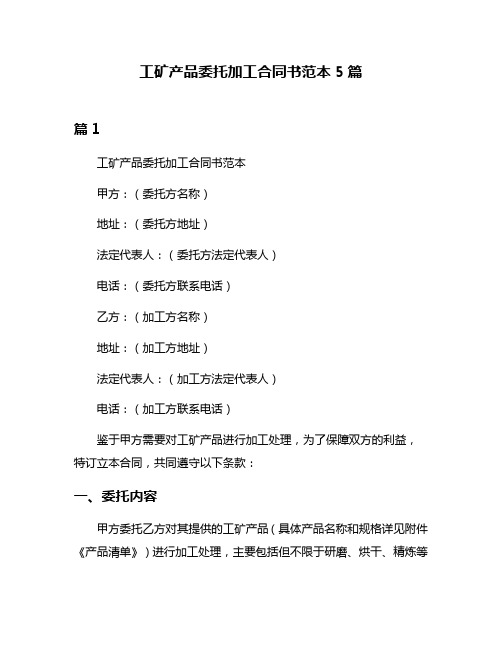 工矿产品委托加工合同书范本 5 篇

篇 1

工矿产品委托加工合同书范本

甲方：（委托方名称）

地址：（委托方地址）

法定代表人：（委托方法定代表人）

电话：（委托方联系电话）

乙方：（加工方名称）

地址：（加工方地址）

法定代表人：（加工方法定代表人）

电话：（加工方联系电话）

鉴于甲方需要对工矿产品进行加工处理，为了保障双方的利益，特订立本合同，共同遵守以下条款：

一、委托内容

甲方委托乙方对其提供的工矿产品（具体产品名称和规格详见附件《产品清单》）进行加工处理，主要包括但不限于研磨、烘干、精炼等